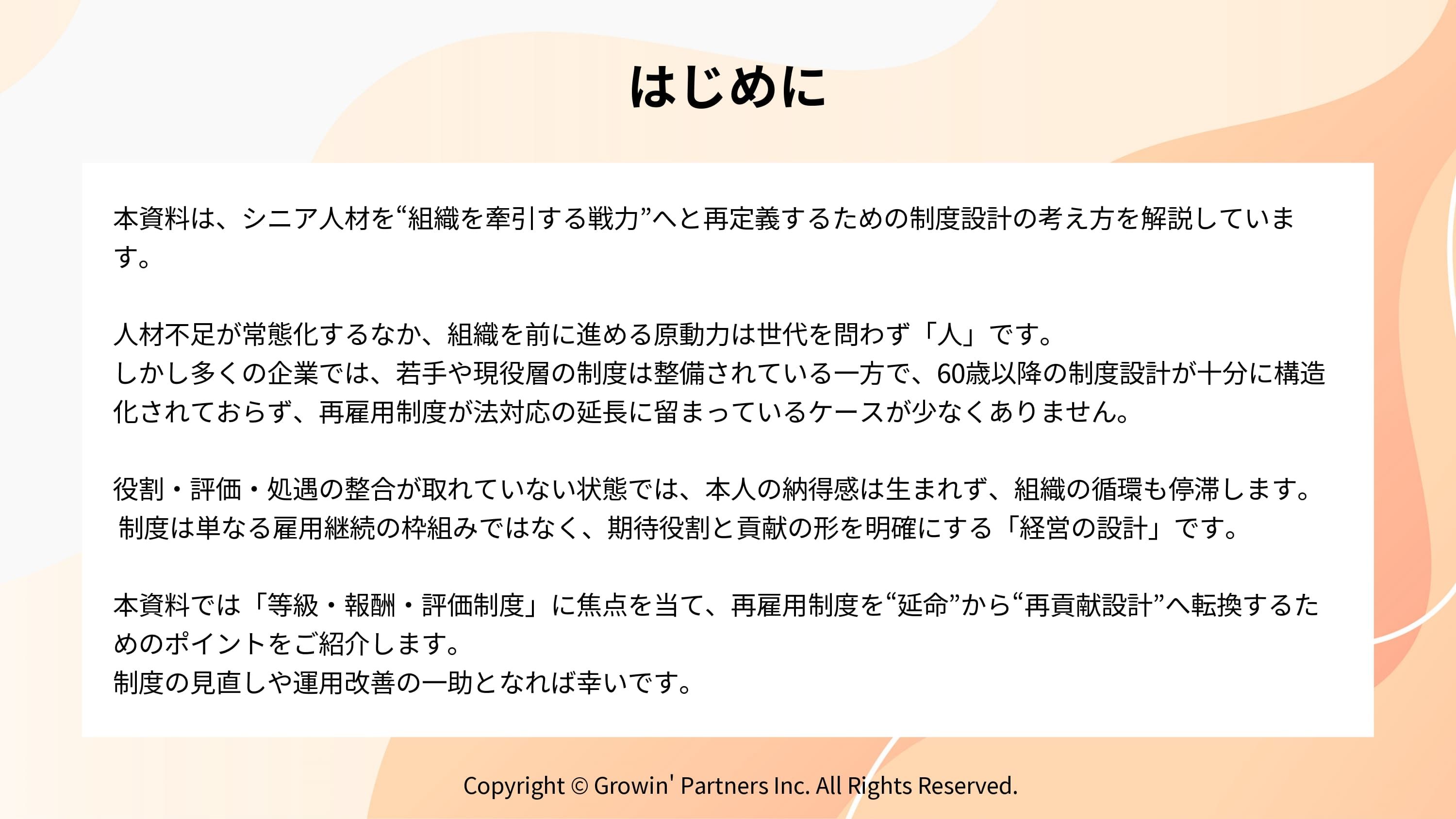 はじめに

本資料は、シニア人材を“組織を牽引する戦力”へと再定義するための制度設計の考え方を解説しています。

人材不足が常態化するなか、組織を前に進める原動力は世代を問わず「人」です。
しかし多くの企業では、若手や現役層の制度は整備されている一方で、60歳以降の制度設計が十分に構造化されておらず、再雇用制度が法対応の延長に留まっているケースが少なくありません。

役割・評価・処遇の整合が取れていない状態では、本人の納得感は生まれず、組織の循環も停滞します。
制度は単なる雇用継続の枠組みではなく、期待役割と貢献の形を明確にする「経営の設計」です。

本資料では「等級・報酬・評価制度」に焦点を当て、再雇用制度を“延命”から“再貢献設計”へ転換するためのポイントをご紹介します。
制度の見直しや運用改善の一助となれば幸いです。

Copyright © Growin' Partners Inc. All Rights Reserved.